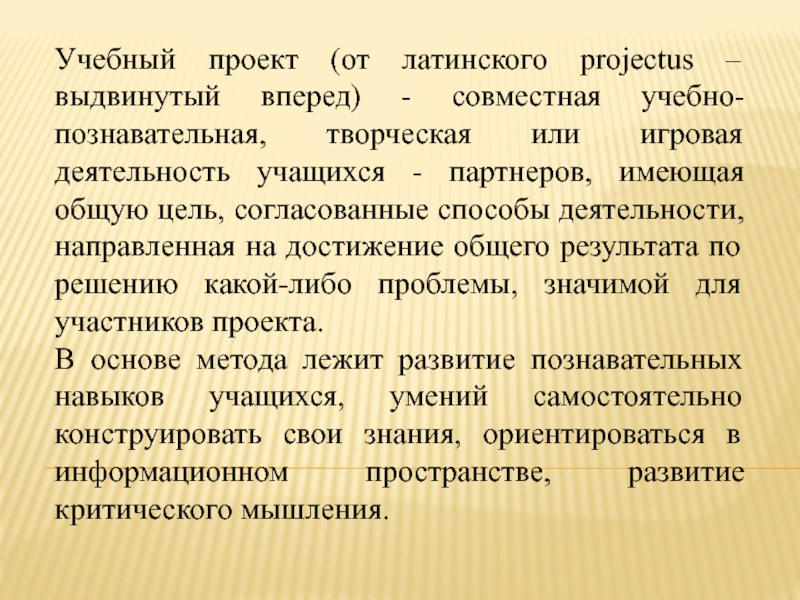 Учебный проект (от латинского projectus – выдвинутый вперед) - совместная учебно-познавательная, творческая или игровая деятельность учащихся - партнеров, имеющая общую цель, согласованные способы деятельности, направленная на достижение общего результата по решению какой-либо проблемы, значимой для участников проекта.
В основе метода лежит развитие познавательных навыков учащихся, умений самостоятельно конструировать свои знания, ориентироваться в информационном пространстве, развитие критического мышления.